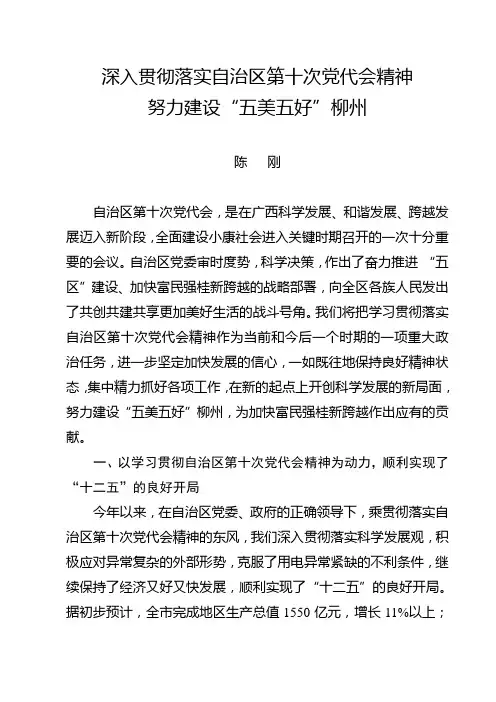 深入贯彻落实自治区第十次党代会精神
努力建设“五美五好”柳州

陈　刚

自治区第十次党代会，是在广西科学发展、和谐发展、跨越发展迈入新阶段，全面建设小康社会进入关键时期召开的一次十分重要的会议。自治区党委审时度势，科学决策，作出了奋力推进“五区”建设、加快富民强桂新跨越的战略部署，向全区各族人民发出了共创共建共享更加美好生活的战斗号角。我们将把学习贯彻落实自治区第十次党代会精神作为当前和今后一个时期的一项重大政治任务，进一步坚定加快发展的信心，一如既往地保持良好精神状态，集中精力抓好各项工作，在新的起点上开创科学发展的新局面，努力建设“五美五好”柳州，为加快富民强桂新跨越作出应有的贡献。

一、以学习贯彻自治区第十次党代会精神为动力，顺利实现了“十二五”的良好开局

今年以来，在自治区党委、政府的正确领导下，乘贯彻落实自治区第十次党代会精神的东风，我们深入贯彻落实科学发展观，积极应对异常复杂的外部形势，克服了用电异常紧缺的不利条件，继续保持了经济又好又快发展，顺利实现了“十二五”的良好开局。据初步预计，全市完成地区生产总值 1550 亿元，增长 11%以上；